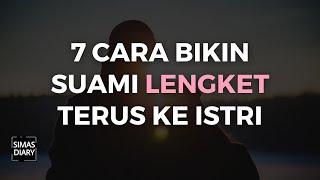 7 CARA BIKIN SUAMI LENGKET TERUS KE ISTRI

SIMAS DIARY